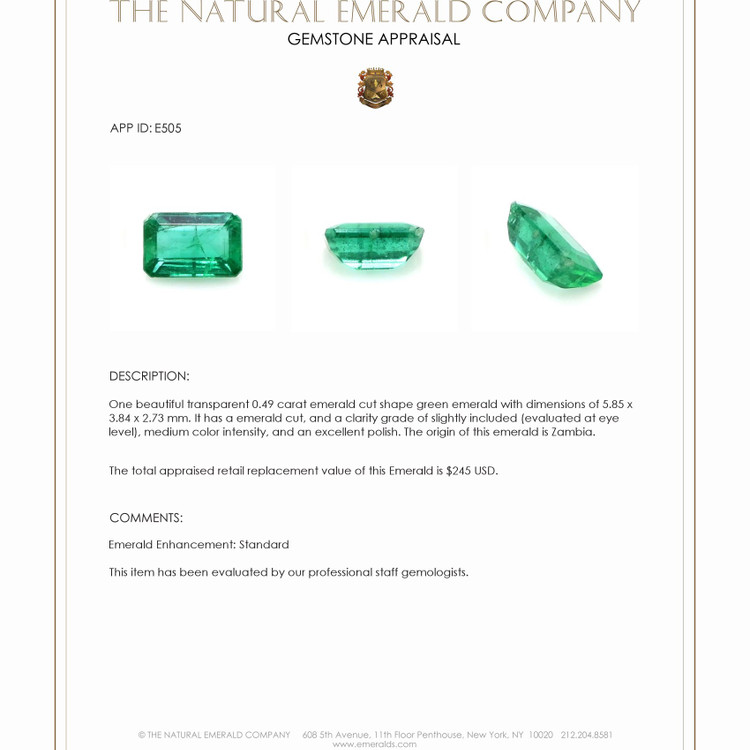 THE NATURAL EMERALD COMPANY
GEMSTONE APPRAISAL

APP ID: E505

DESCRIPTION:

One beautiful transparent 0.49 carat emerald cut shape green emerald with dimensions of 5.85 x 3.84 x 2.73 mm. It has a emerald cut, and a clarity grade of slightly included (evaluated at eye level), medium color intensity, and an excellent polish. The origin of this emerald is Zambia.

The total appraised retail replacement value of this Emerald is $245 USD.

COMMENTS:

Emerald Enhancement: Standard

This item has been evaluated by our professional staff gemologists.

© THE NATURAL EMERALD COMPANY 608 5th Avenue, 11th Floor Penthouse, New York, NY 10020 212.204.8581
www.emeralds.com